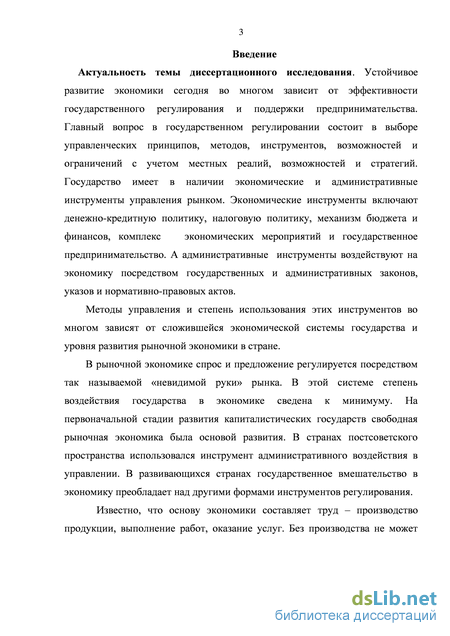 3

Введение

Актуальность темы диссертационного исследования. Устойчивое развитие экономики сегодня во многом зависит от эффективности государственного регулирования и поддержки предпринимательства. Главный вопрос в государственном регулировании состоит в выборе управленческих принципов, методов, инструментов, возможностей и ограничений с учетом местных реалий, возможностей и стратегий. Государство имеет в наличии экономические и административные инструменты управления рынком. Экономические инструменты включают денежно-кредитную политику, налоговую политику, механизм бюджета и финансов, комплекс экономических мероприятий и государственное предпринимательство. А административные инструменты воздействуют на экономику посредством государственных и административных законов, указов и нормативно-правовых актов.

Методы управления и степень использования этих инструментов во многом зависят от сложившейся экономической системы государства и уровня развития рыночной экономики в стране.

В рыночной экономике спрос и предложение регулируется посредством так называемой «невидимой руки» рынка. В этой системе степень воздействия государства в экономике сведена к минимуму. На первоначальной стадии развития капиталистических государств свободная рыночная экономика была основой развития. В странах постсоветского пространства использовался инструмент административного воздействия в управлении. В развивающихся странах государственное вмешательство в экономику преобладает над другими формами инструментов регулирования.

Известно, что основу экономики составляет труд – производство продукции, выполнение работ, оказание услуг. Без производства не может

dsLib.net
библиотека диссертаций